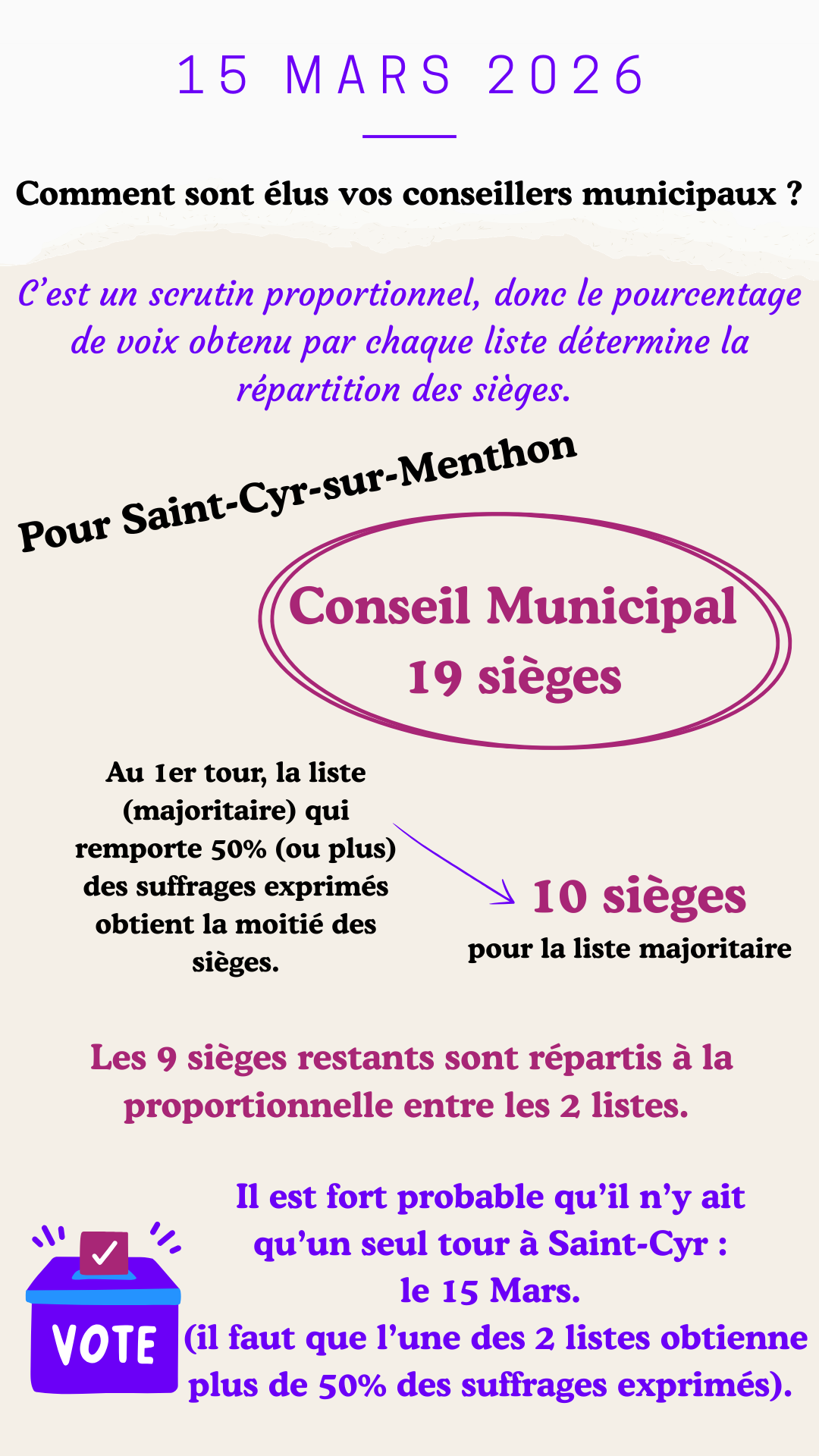 15 MARS 2026

Comment sont élus vos conseillers municipaux ?

C'est un scrutin proportionnel, donc le pourcentage de voix obtenu par chaque liste détermine la répartition des sièges.

Pour Saint-Cyr-sur-Menthon

Conseil Municipal
19 sièges

Au 1er tour, la liste (majoritaire) qui remporte 50% (ou plus) des suffrages exprimés obtient la moitié des sièges.

10 sièges
pour la liste majoritaire

Les 9 sièges restants sont répartis à la proportionnelle entre les 2 listes.

VOTE

Il est fort probable qu'il n'y ait qu'un seul tour à Saint-Cyr :
le 15 Mars.
(il faut que l'une des 2 listes obtienne plus de 50% des suffrages exprimés).